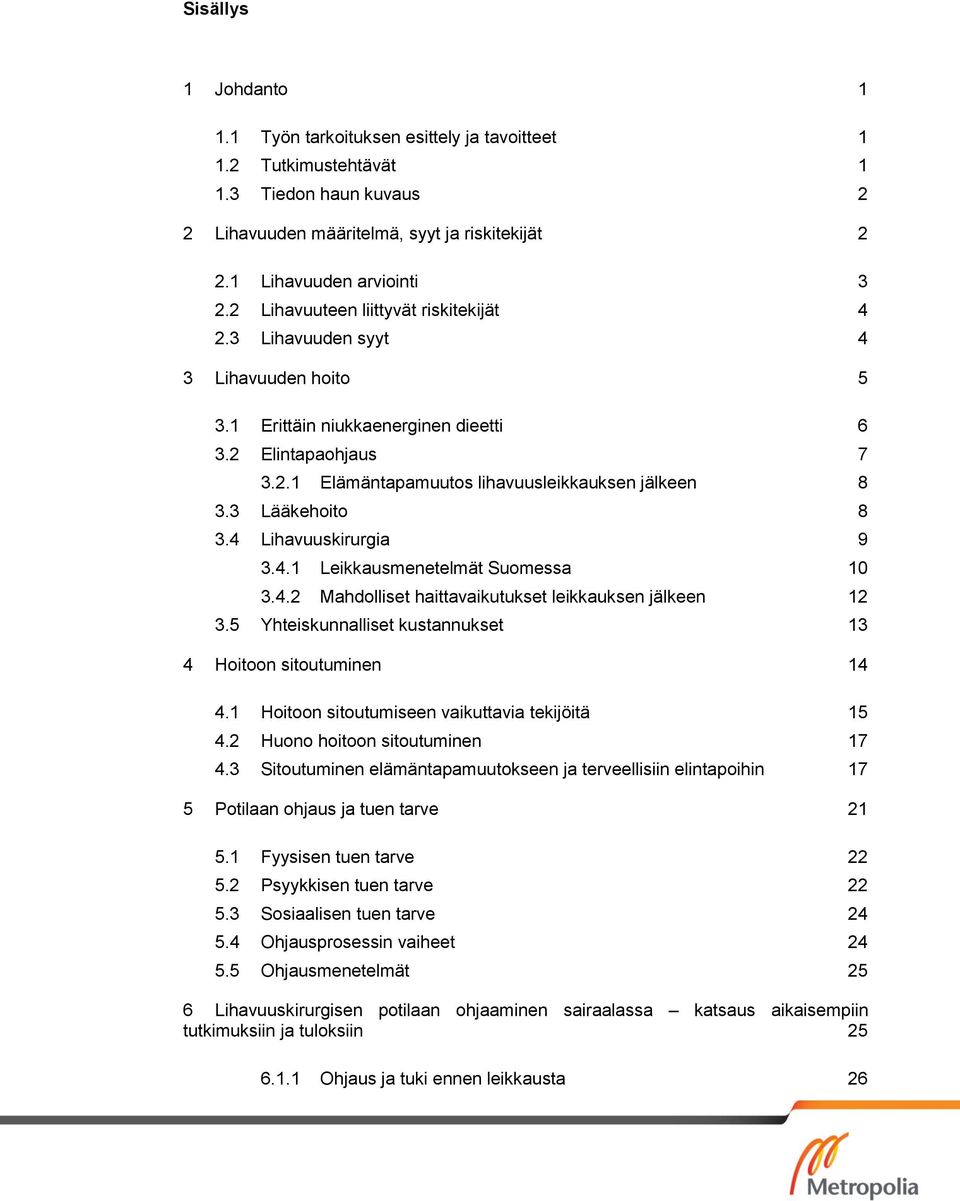 Sisällys

1 Johdanto 1

1.1 Työn tarkoituksen esittely ja tavoitteet 1
1.2 Tutkimustehtävät 1
1.3 Tiedon haun kuvaus 2

2 Lihavuuden määritelmä, syyt ja riskitekijät 2

2.1 Lihavuuden arviointi 3
2.2 Lihavuuteen liittyvät riskitekijät 4
2.3 Lihavuuden syyt 4

3 Lihavuuden hoito 5

3.1 Erittäin niukkaenerginen dieetti 6
3.2 Elintapaohjaus 7
3.2.1 Elämäntapamuutos lihavuusleikkauksen jälkeen 8
3.3 Lääkehoito 8
3.4 Lihavuuskirurgia 9
3.4.1 Leikkausmenetelmät Suomessa 10
3.4.2 Mahdolliset haittavaikutukset leikkauksen jälkeen 12
3.5 Yhteiskunnalliset kustannukset 13

4 Hoitoon sitoutuminen 14

4.1 Hoitoon sitoutumiseen vaikuttavia tekijöitä 15
4.2 Huono hoitoon sitoutuminen 17
4.3 Sitoutuminen elämäntapamuutokseen ja terveellisiin elintapoihin 17

5 Potilaan ohjaus ja tuen tarve 21

5.1 Fyysisen tuen tarve 22
5.2 Psyykkisen tuen tarve 22
5.3 Sosiaalisen tuen tarve 24
5.4 Ohjausprosessin vaiheet 24
5.5 Ohjausmenetelmät 25

6 Lihavuuskirurgisen potilaan ohjaaminen sairaalassa – katsaus aikaisempiin tutkimuksiin ja tuloksiin 25

6.1.1 Ohjaus ja tuki ennen leikkausta 26

Metropolia